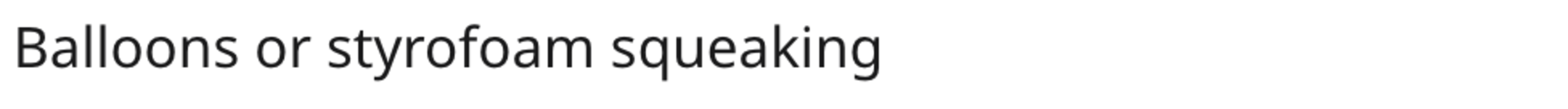 Balloons or styrofoam squeaking